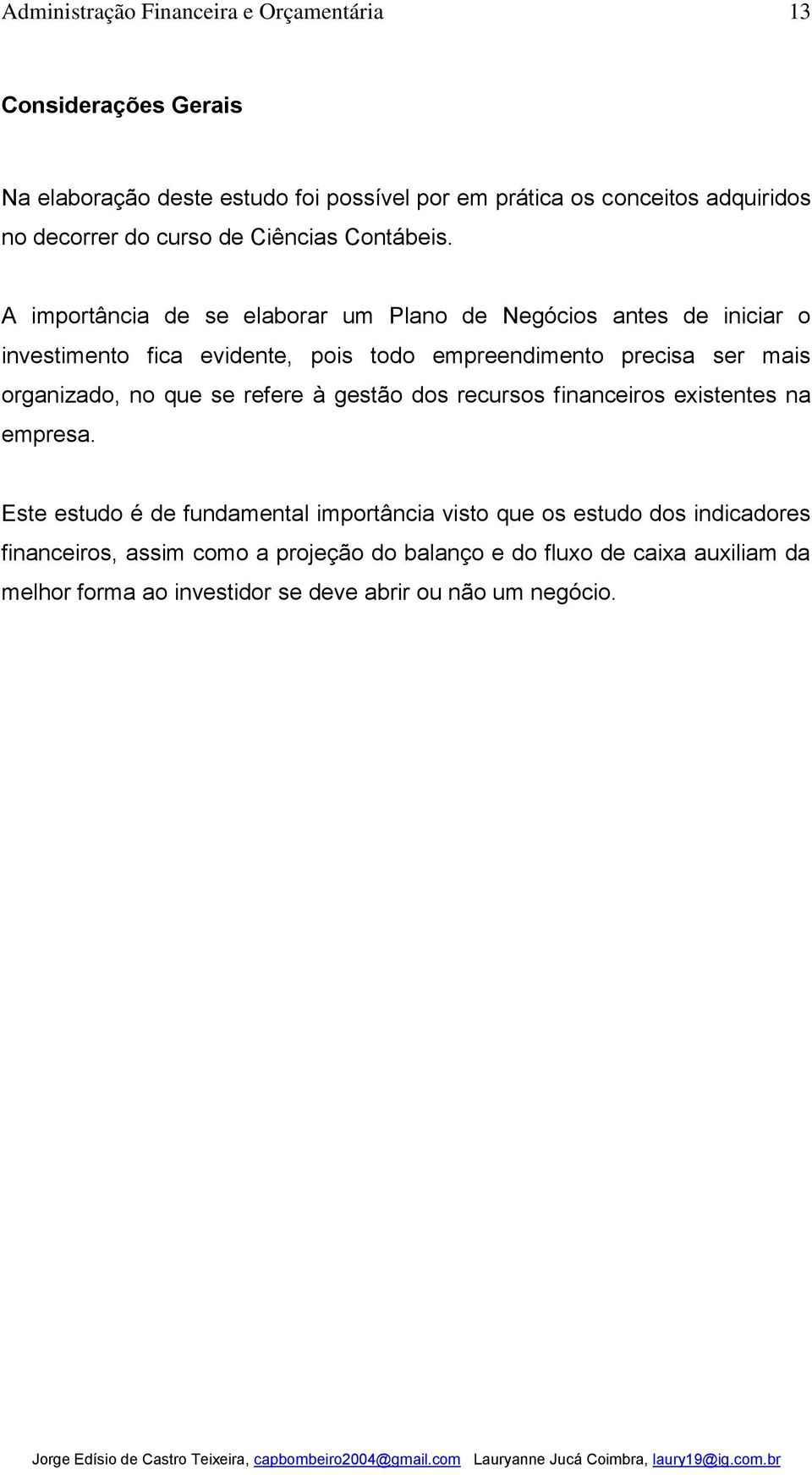 Administração Financeira e Orçamentária 13

Considerações Gerais

Na elaboração deste estudo foi possível por em prática os conceitos adquiridos no decorrer do curso de Ciências Contábeis.

A importância de se elaborar um Plano de Negócios antes de iniciar o investimento fica evidente, pois todo empreendimento precisa ser mais organizado, no que se refere à gestão dos recursos financeiros existentes na empresa.

Este estudo é de fundamental importância visto que os estudo dos indicadores financeiros, assim como a projeção do balanço e do fluxo de caixa auxiliam da melhor forma ao investidor se deve abrir ou não um negócio.

Jorge Edísio de Castro Teixeira, capbombeiro2004@gmail.com Lauryanne Jucá Coimbra, laury19@ig.com.br